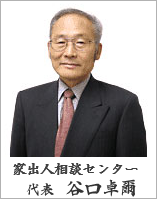 家出人相談センター
代表 谷口卓爾